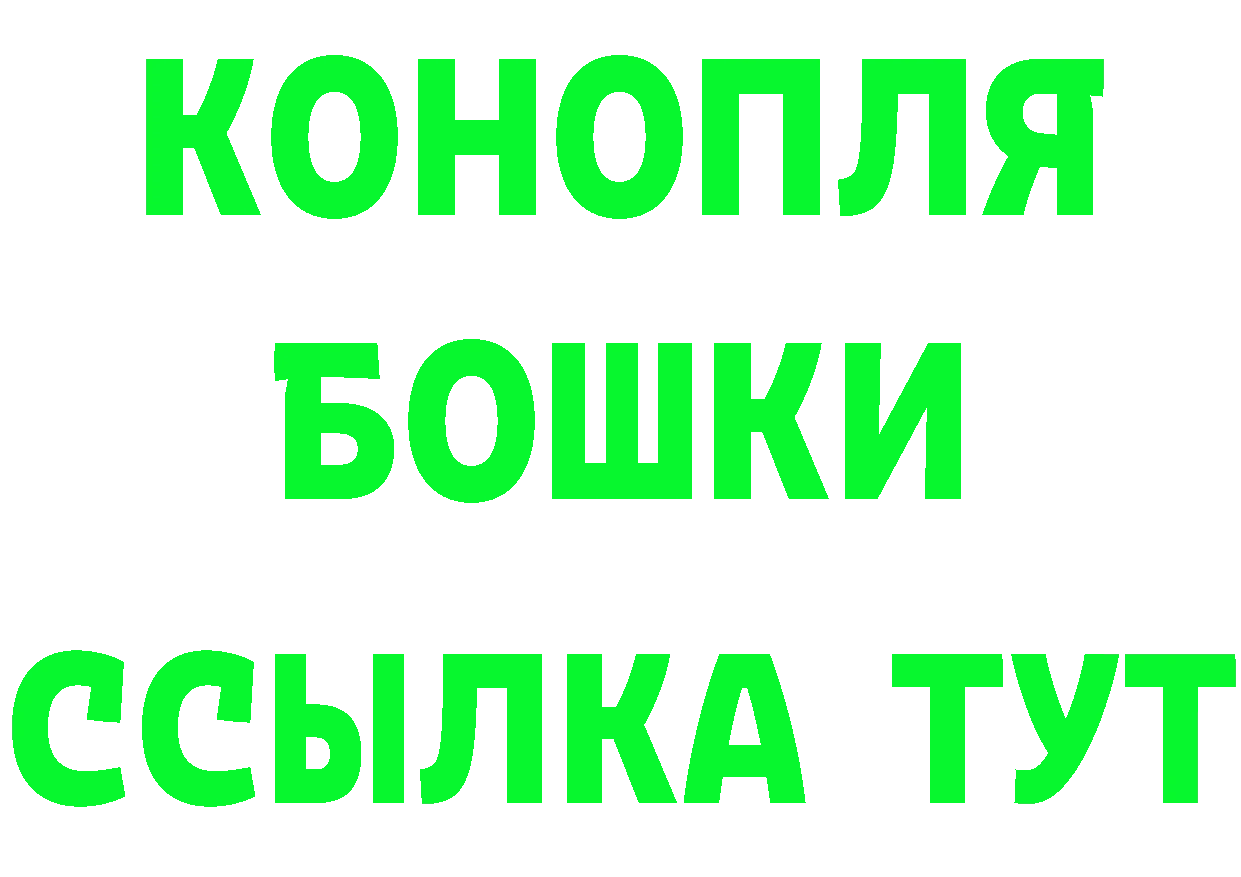 КОНОПЛЯ
БОШКИ
ССЫЛКА ТУТ